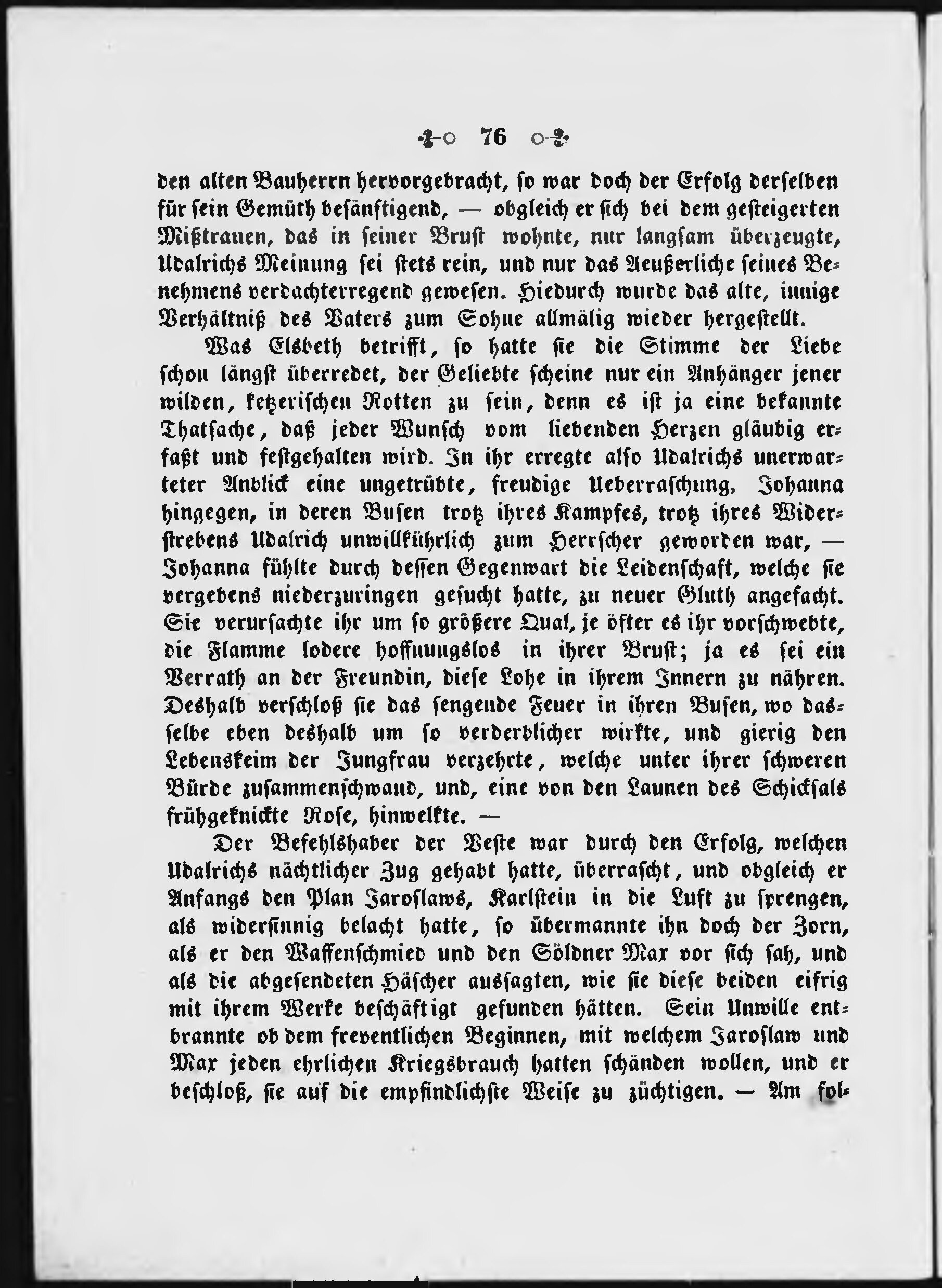 76

den alten Bauherrn hervorgebracht, so war doch der Erfolg derselben für sein Gemüth besänftigend, — obgleich er sich bei dem gesteigerten Mißtrauen, das in seiner Brust wohnte, nur langsam überzeugte, Udalrichs Meinung sei stets rein, und nur das Aeußerliche seines Benehmens verdachterregend gewesen. Hiedurch wurde das alte, innige Verhältniß des Vaters zum Sohne allmälig wieder hergestellt.

Was Elsbeth betrifft, so hatte sie die Stimme der Liebe schon längst überredet, der Geliebte scheine nur ein Anhänger jener wilden, ketzerischen Rotten zu sein, denn es ist ja eine bekannte Thatsache, daß jeder Wunsch vom liebenden Herzen gläubig erfaßt und festgehalten wird. In ihr erregte also Udalrichs unerwarteter Anblick eine ungetrübte, freudige Ueberraschung, Johanna hingegen, in deren Busen trotz ihres Kampfes, trotz ihres Widerstrebens Udalrich unwillkührlich zum Herrscher geworden war, — Johanna fühlte durch dessen Gegenwart die Leidenschaft, welche sie vergebens niederzuringen gesucht hatte, zu neuer Gluth angefacht. Sie verursachte ihr um so größere Qual, je öfter es ihr vorschwebte, die Flamme lodere hoffnungslos in ihrer Brust; ja es sei ein Verrath an der Freundin, diese Lohe in ihrem Innern zu nähren. Deshalb verschloß sie das sengende Feuer in ihren Busen, wo dasselbe eben deshalb um so verderblicher wirkte, und gierig den Lebenskeim der Jungfrau verzehrte, welche unter ihrer schweren Bürde zusammenschwand, und, eine von den Launen des Schicksals frühgeknickte Rose, hinwelkte. —

Der Befehlshaber der Veste war durch den Erfolg, welchen Udalrichs nächtlicher Zug gehabt hatte, überrascht, und obgleich er Anfangs den Plan Jaroslaws, Karlstein in die Luft zu sprengen, als widersinnig belacht hatte, so übermannte ihn doch der Zorn, als er den Waffenschmied und den Söldner Max vor sich sah, und als die abgesendeten Häscher aussagten, wie sie diese beiden eifrig mit ihrem Werke beschäftigt gefunden hätten. Sein Unwille entbrannte ob dem freventlichen Beginnen, mit welchem Jaroslaw und Max jeden ehrlichen Kriegsbrauch hatten schänden wollen, und er beschloß, sie auf die empfindlichste Weise zu züchtigen. — Am fol-